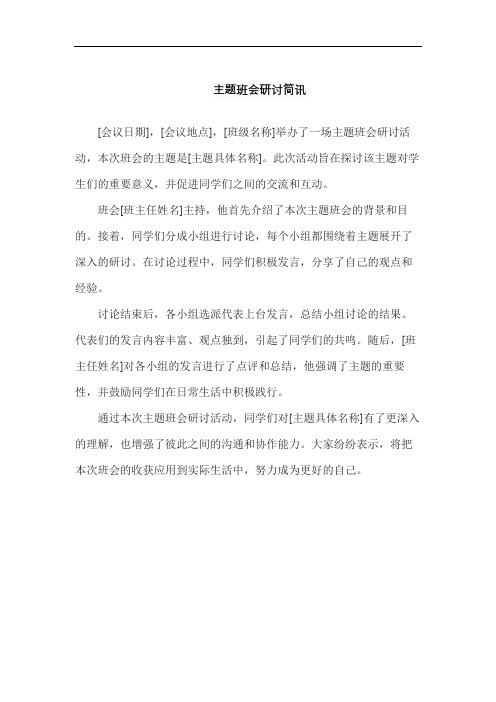 主题班会研讨简讯

[会议日期]，[会议地点]，[班级名称]举办了一场主题班会研讨活动，本次班会的主题是[主题具体名称]。此次活动旨在探讨该主题对学生们的重要意义，并促进同学们之间的交流和互动。

班会[班主任姓名]主持，他首先介绍了本次主题班会的背景和目的。接着，同学们分成小组进行讨论，每个小组都围绕着主题展开了深入的研讨。在讨论过程中，同学们积极发言，分享了自己的观点和经验。

讨论结束后，各小组选派代表上台发言，总结小组讨论的结果。代表们的发言内容丰富、观点独到，引起了同学们的共鸣。随后，[班主任姓名]对各小组的发言进行了点评和总结，他强调了主题的重要性，并鼓励同学们在日常生活中积极践行。

通过本次主题班会研讨活动，同学们对[主题具体名称]有了更深入的理解，也增强了彼此之间的沟通和协作能力。大家纷纷表示，将把本次班会的收获应用到实际生活中，努力成为更好的自己。